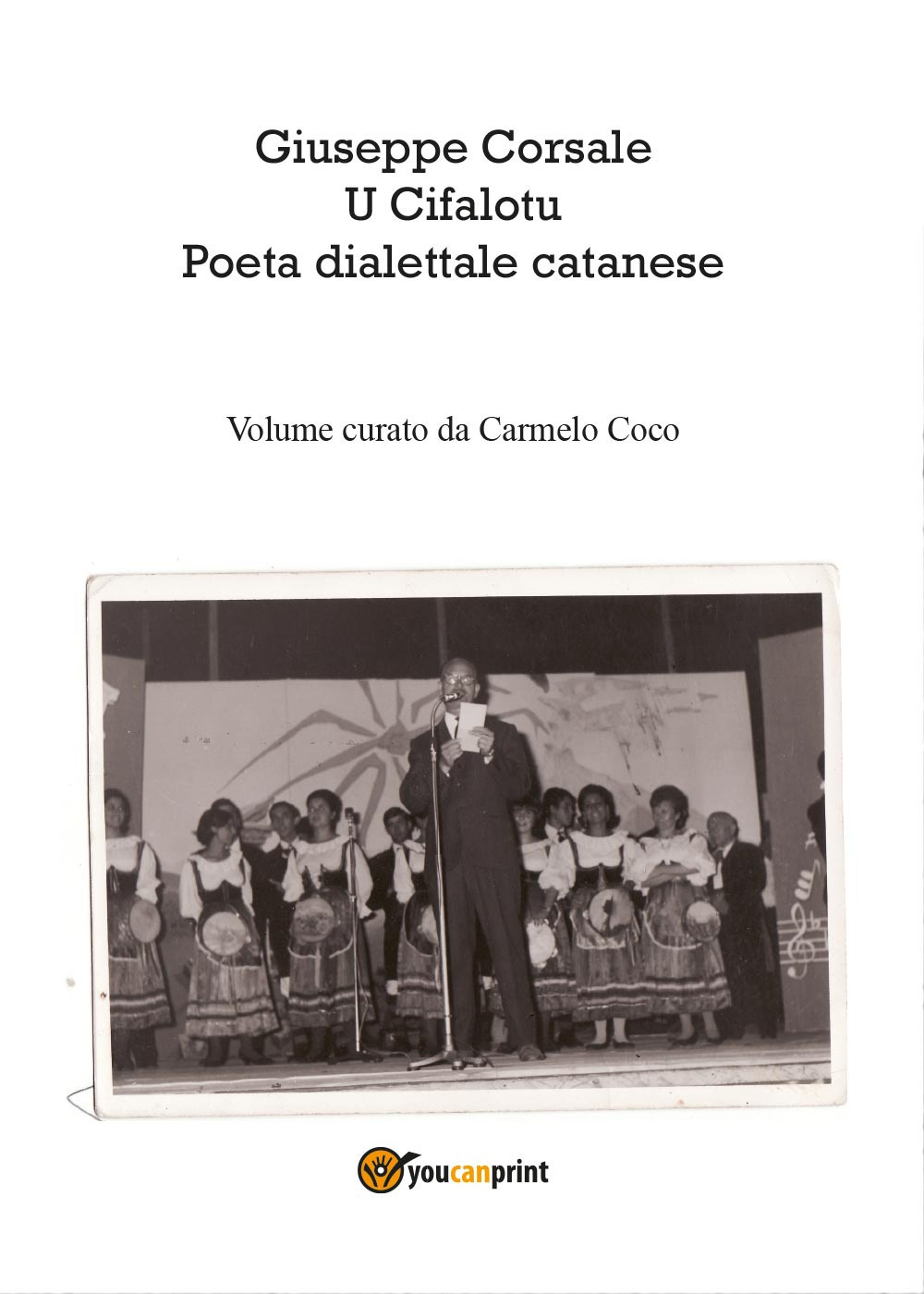 Giuseppe Corsale
U Cifalotu
Poeta dialettale catanese

Volume curato da Carmelo Coco

youcanprint